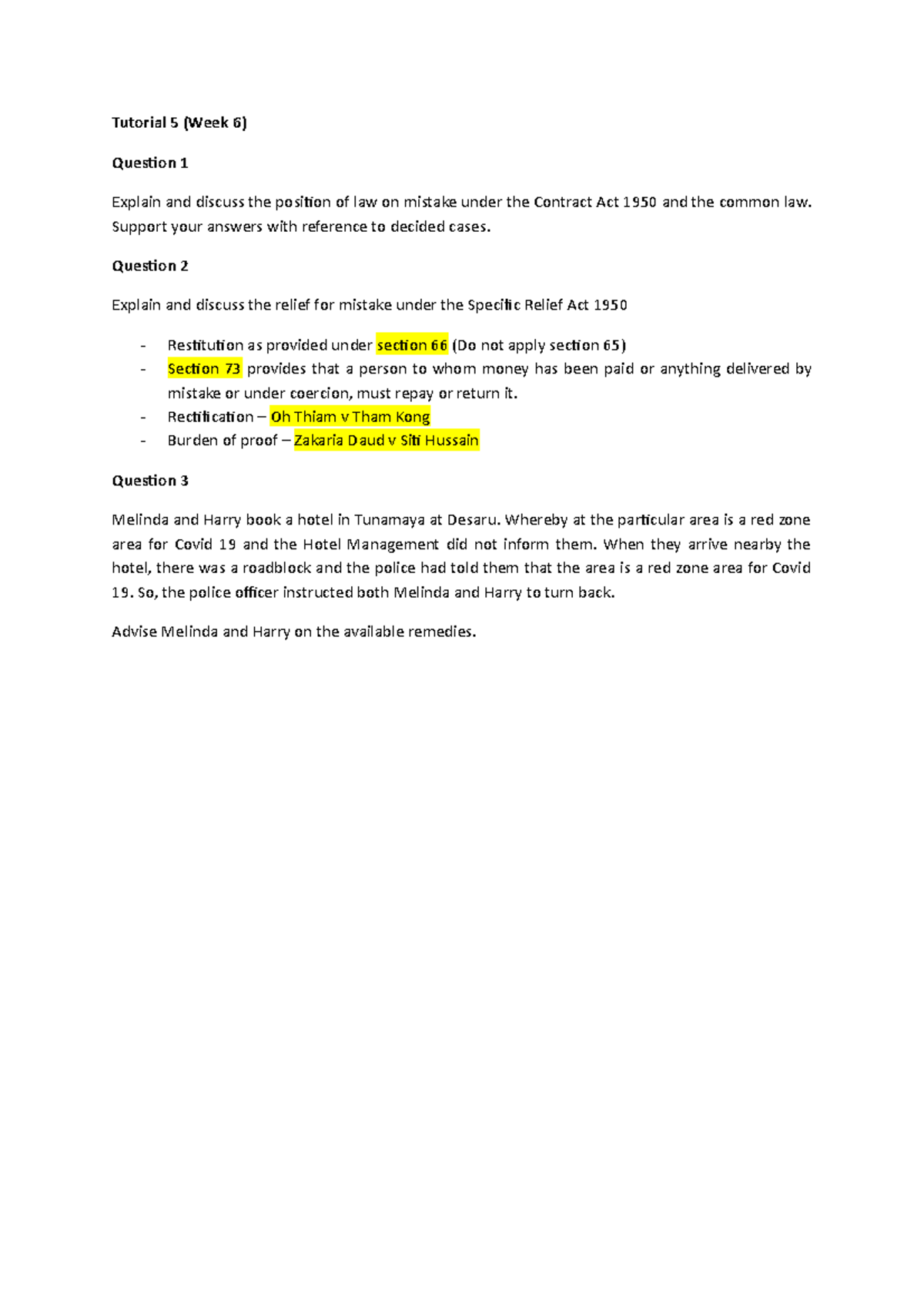 Tutorial 5 (Week 6)

Question 1

Explain and discuss the position of law on mistake under the Contract Act 1950 and the common law. Support your answers with reference to decided cases.

Question 2

Explain and discuss the relief for mistake under the Specific Relief Act 1950

- Restitution as provided under section 66 (Do not apply section 65)
- Section 73 provides that a person to whom money has been paid or anything delivered by mistake or under coercion, must repay or return it.
- Rectification – Oh Thiam v Tham Kong
- Burden of proof – Zakaria Daud v Siti Hussain

Question 3

Melinda and Harry book a hotel in Tunamaya at Desaru. Whereby at the particular area is a red zone area for Covid 19 and the Hotel Management did not inform them. When they arrive nearby the hotel, there was a roadblock and the police had told them that the area is a red zone area for Covid 19. So, the police officer instructed both Melinda and Harry to turn back.

Advise Melinda and Harry on the available remedies.